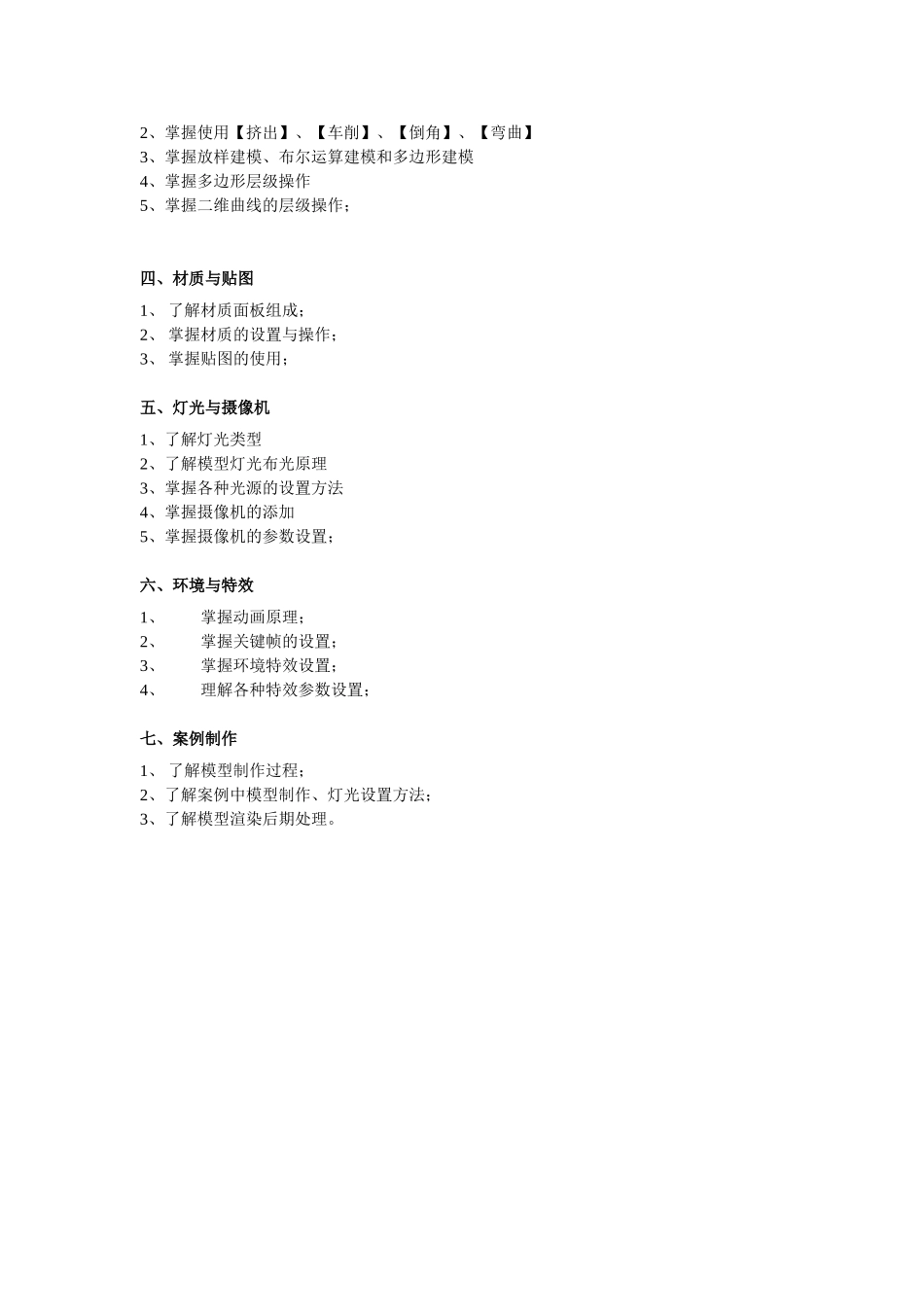 2、掌握使用【挤出】、【车削】、【倒角】、【弯曲】
3、掌握放样建模、布尔运算建模和多边形建模
4、掌握多边形层级操作
5、掌握二维曲线的层级操作；

四、材质与贴图

1、了解材质面板组成；
2、掌握材质的设置与操作；
3、掌握贴图的使用；

五、灯光与摄像机

1、了解灯光类型
2、了解模型灯光布光原理
3、掌握各种光源的设置方法
4、掌握摄像机的添加
5、掌握摄像机的参数设置；

六、环境与特效

1、掌握动画原理；
2、掌握关键帧的设置；
3、掌握环境特效设置；
4、理解各种特效参数设置；

七、案例制作

1、了解模型制作过程；
2、了解案例中模型制作、灯光设置方法；
3、了解模型渲染后期处理。